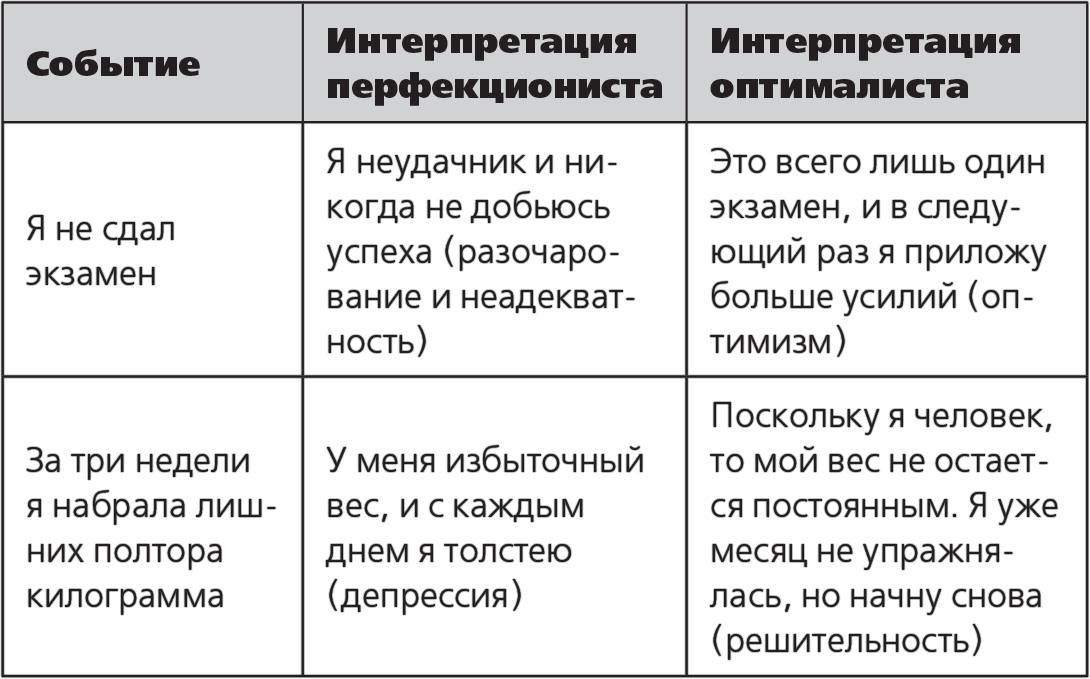 | Событие | Интерпретация перфекциониста | Интерпретация оптималиста |
|---|---|---|
| Я не сдал экзамен | Я неудачник и никогда не добьюсь успеха (разочарование и неадекватность) | Это всего лишь один экзамен, и в следующий раз я приложу больше усилий (оптимизм) |
| За три недели я набрала лишних полтора килограмма | У меня избыточный вес, и с каждым днем я толстею (депрессия) | Поскольку я человек, то мой вес не остается постоянным. Я уже месяц не упражнялась, но начну снова (решительность) |